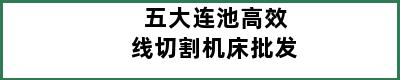 五大连池高效
线切割机床批发